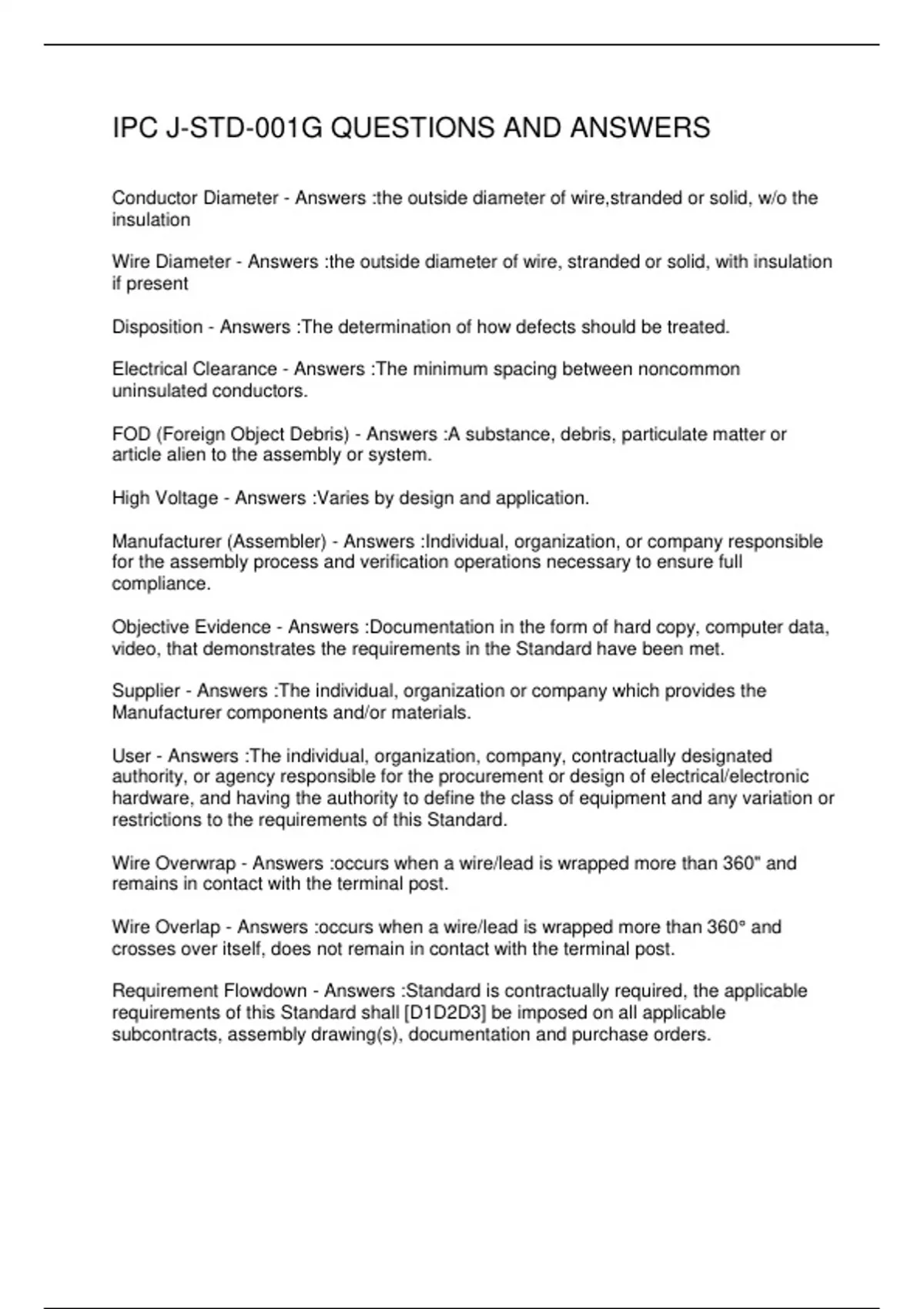 IPC J-STD-001G QUESTIONS AND ANSWERS

Conductor Diameter - Answers :the outside diameter of wire,stranded or solid, w/o the insulation

Wire Diameter - Answers :the outside diameter of wire, stranded or solid, with insulation if present

Disposition - Answers :The determination of how defects should be treated.

Electrical Clearance - Answers :The minimum spacing between noncommon uninsulated conductors.

FOD (Foreign Object Debris) - Answers :A substance, debris, particulate matter or article alien to the assembly or system.

High Voltage - Answers :Varies by design and application.

Manufacturer (Assembler) - Answers :Individual, organization, or company responsible for the assembly process and verification operations necessary to ensure full compliance.

Objective Evidence - Answers :Documentation in the form of hard copy, computer data, video, that demonstrates the requirements in the Standard have been met.

Supplier - Answers :The individual, organization or company which provides the Manufacturer components and/or materials.

User - Answers :The individual, organization, company, contractually designated authority, or agency responsible for the procurement or design of electrical/electronic hardware, and having the authority to define the class of equipment and any variation or restrictions to the requirements of this Standard.

Wire Overwrap - Answers :occurs when a wire/lead is wrapped more than 360" and remains in contact with the terminal post.

Wire Overlap - Answers :occurs when a wire/lead is wrapped more than 360° and crosses over itself, does not remain in contact with the terminal post.

Requirement Flowdown - Answers :Standard is contractually required, the applicable requirements of this Standard shall [D1D2D3] be imposed on all applicable subcontracts, assembly drawing(s), documentation and purchase orders.